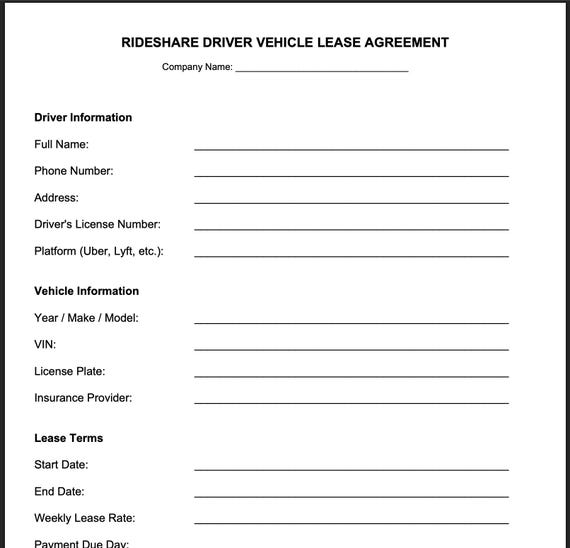 RIDESHARE DRIVER VEHICLE LEASE AGREEMENT

Company Name: ______________________________

Driver Information

Full Name: ______________________________

Phone Number: ______________________________

Address: ______________________________

Driver's License Number: ______________________________

Platform (Uber, Lyft, etc.): ______________________________

Vehicle Information

Year / Make / Model: ______________________________

VIN: ______________________________

License Plate: ______________________________

Insurance Provider: ______________________________

Lease Terms

Start Date: ______________________________

End Date: ______________________________

Weekly Lease Rate: ______________________________

Payment Due Day: